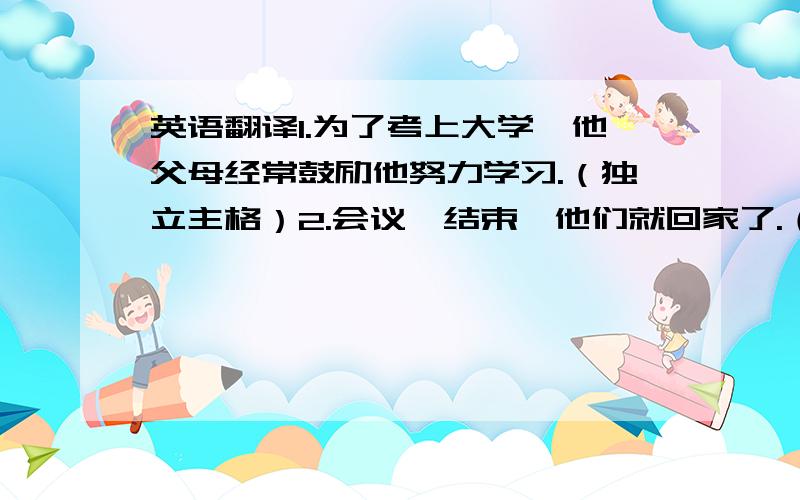 英语翻译1.为了考上大学,他父母经常鼓励他努力学习.(独立主格)2.会议一结束,他们就回家了.(